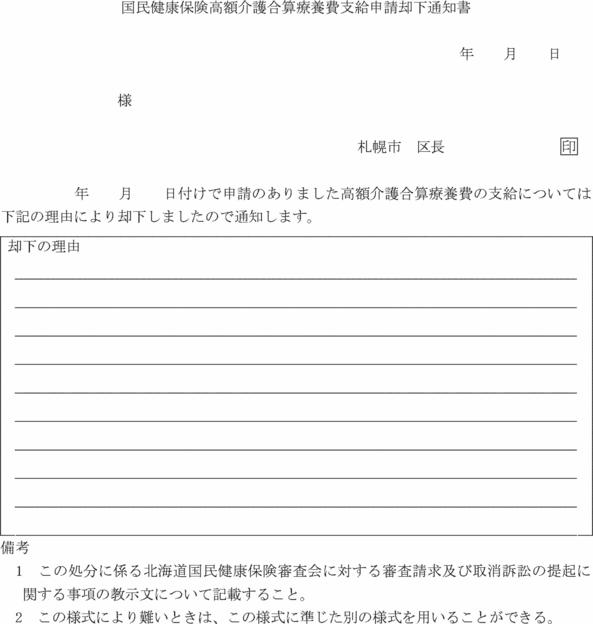 国民健康保険高額介護合算療養費支給申請却下通知書

年　月　日

様

札幌市　区長　印

年　月　日付けで申請のありました高額介護合算療養費の支給については下記の理由により却下しましたので通知します。

却下の理由

備考
1　この処分に係る北海道国民健康保険審査会に対する審査請求及び取消訴訟の提起に関する事項の教示文について記載すること。
2　この様式により難いときは、この様式に準じた別の様式を用いることができる。